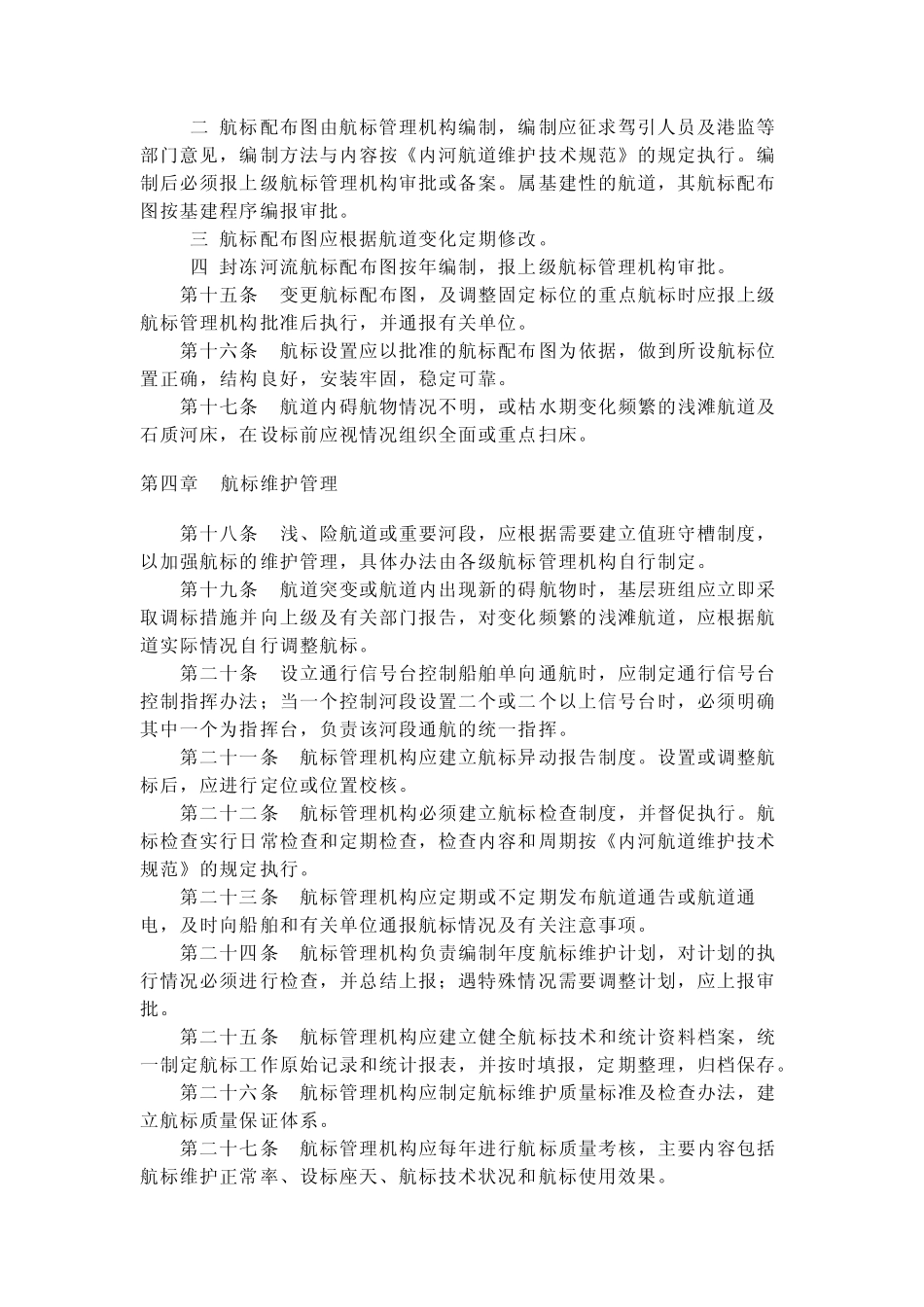 二 航标配布图由航标管理机构编制，编制应征求驾引人员及港监等部门意见，编制方法与内容按《内河航道维护技术规范》的规定执行。编制后必须报上级航标管理机构审批或备案。属基建性的航道，其航标配布图按基建程序编报审批。

三 航标配布图应根据航道变化定期修改。

四 封冻河流航标配布图按年编制，报上级航标管理机构审批。

第十五条 变更航标配布图，及调整固定标位的重点航标时应报上级航标管理机构批准后执行，并通报有关单位。

第十六条 航标设置应以批准的航标配布图为依据，做到所设航标位置正确，结构良好，安装牢固，稳定可靠。

第十七条 航道内碍航物情况不明，或枯水期变化频繁的浅滩航道及石质河床，在设标前应视情况组织全面或重点扫床。

第四章 航标维护管理

第十八条 浅、险航道或重要河段，应根据需要建立值班守槽制度，以加强航标的维护管理，具体办法由各级航标管理机构自行制定。

第十九条 航道突变或航道内出现新的碍航物时，基层班组应立即采取调标措施并向上级及有关部门报告，对变化频繁的浅滩航道，应根据航道实际情况自行调整航标。

第二十条 设立通行信号台控制船舶单向通航时，应制定通行信号台控制指挥办法；当一个控制河段设置二个或二个以上信号台时，必须明确其中一个为指挥台，负责该河段通航的统一指挥。

第二十一条 航标管理机构应建立航标异动报告制度。设置或调整航标后，应进行定位或位置校核。

第二十二条 航标管理机构必须建立航标检查制度，并督促执行。航标检查实行日常检查和定期检查，检查内容和周期按《内河航道维护技术规范》的规定执行。

第二十三条 航标管理机构应定期或不定期发布航道通告或航道通电，及时向船舶和有关单位通报航标情况及有关注意事项。

第二十四条 航标管理机构负责编制年度航标维护计划，对计划的执行情况必须进行检查，并总结上报；遇特殊情况需要调整计划，应上报审批。

第二十五条 航标管理机构应建立健全航标技术和统计资料档案，统一制定航标工作原始记录和统计报表，并按时填报，定期整理，归档保存。

第二十六条 航标管理机构应制定航标维护质量标准及检查办法，建立航标质量保证体系。

第二十七条 航标管理机构应每年进行航标质量考核，主要内容包括航标维护正常率、设标座天、航标技术状况和航标使用效果。